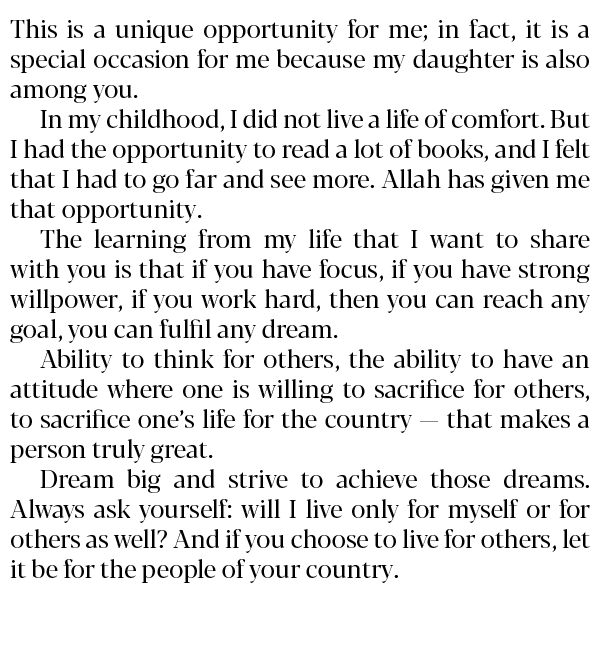 This is a unique opportunity for me; in fact, it is a special occasion for me because my daughter is also among you.

In my childhood, I did not live a life of comfort. But I had the opportunity to read a lot of books, and I felt that I had to go far and see more. Allah has given me that opportunity.

The learning from my life that I want to share with you is that if you have focus, if you have strong willpower, if you work hard, then you can reach any goal, you can fulfil any dream.

Ability to think for others, the ability to have an attitude where one is willing to sacrifice for others, to sacrifice one's life for the country — that makes a person truly great.

Dream big and strive to achieve those dreams. Always ask yourself: will I live only for myself or for others as well? And if you choose to live for others, let it be for the people of your country.